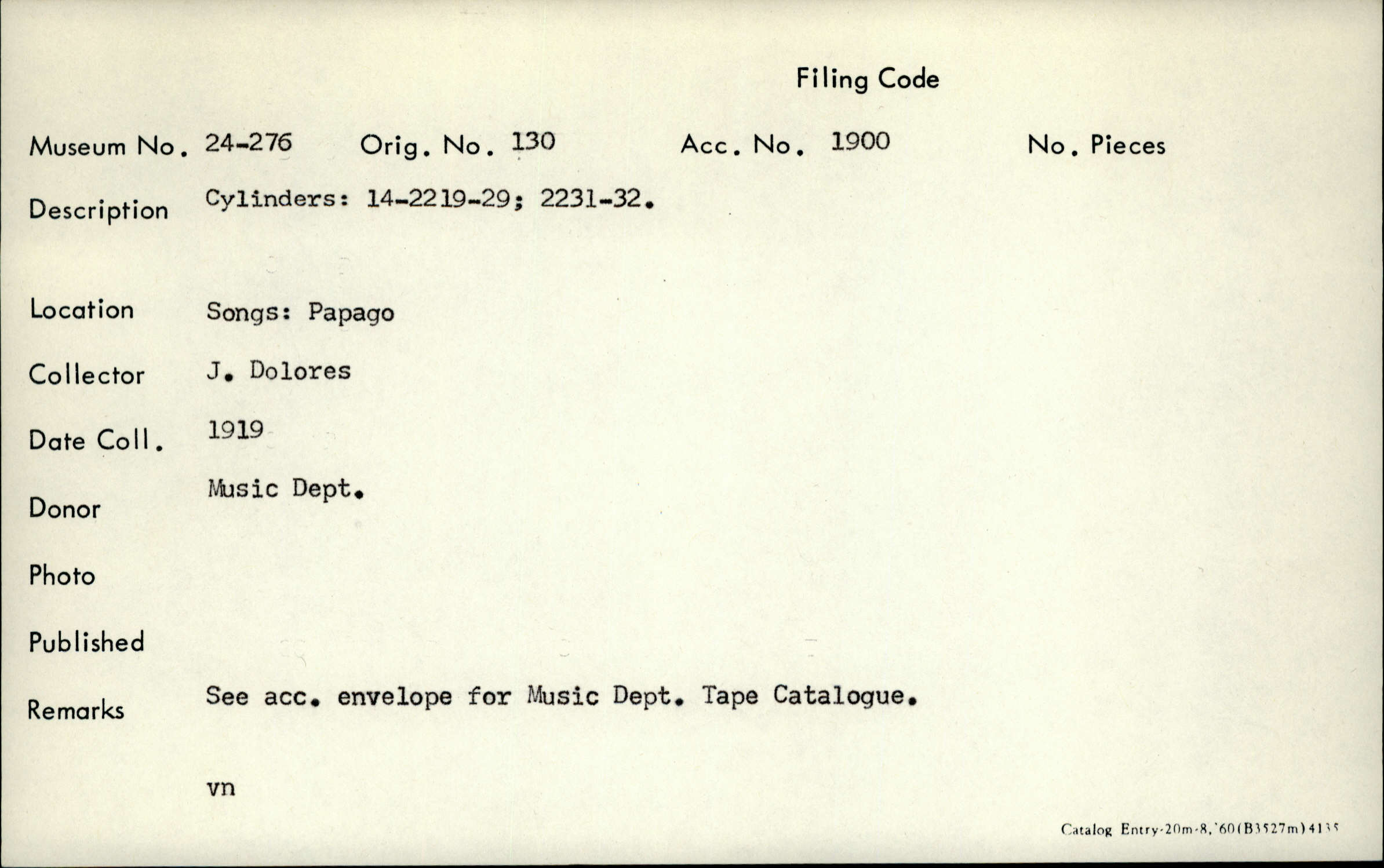 Filing Code

Museum No. 24-276 Orig. No. 130 Acc. No. 1900 No. Pieces

Description Cylinders: 14-2219-29; 2231-32.

Location Songs: Papago

Collector J. Dolores

Date Coll. 1919

Donor Music Dept.

Photo

Published

Remarks See acc. envelope for Music Dept. Tape Catalogue.

vn

Catalog Entry-20m-8,'60(B3527m)4135